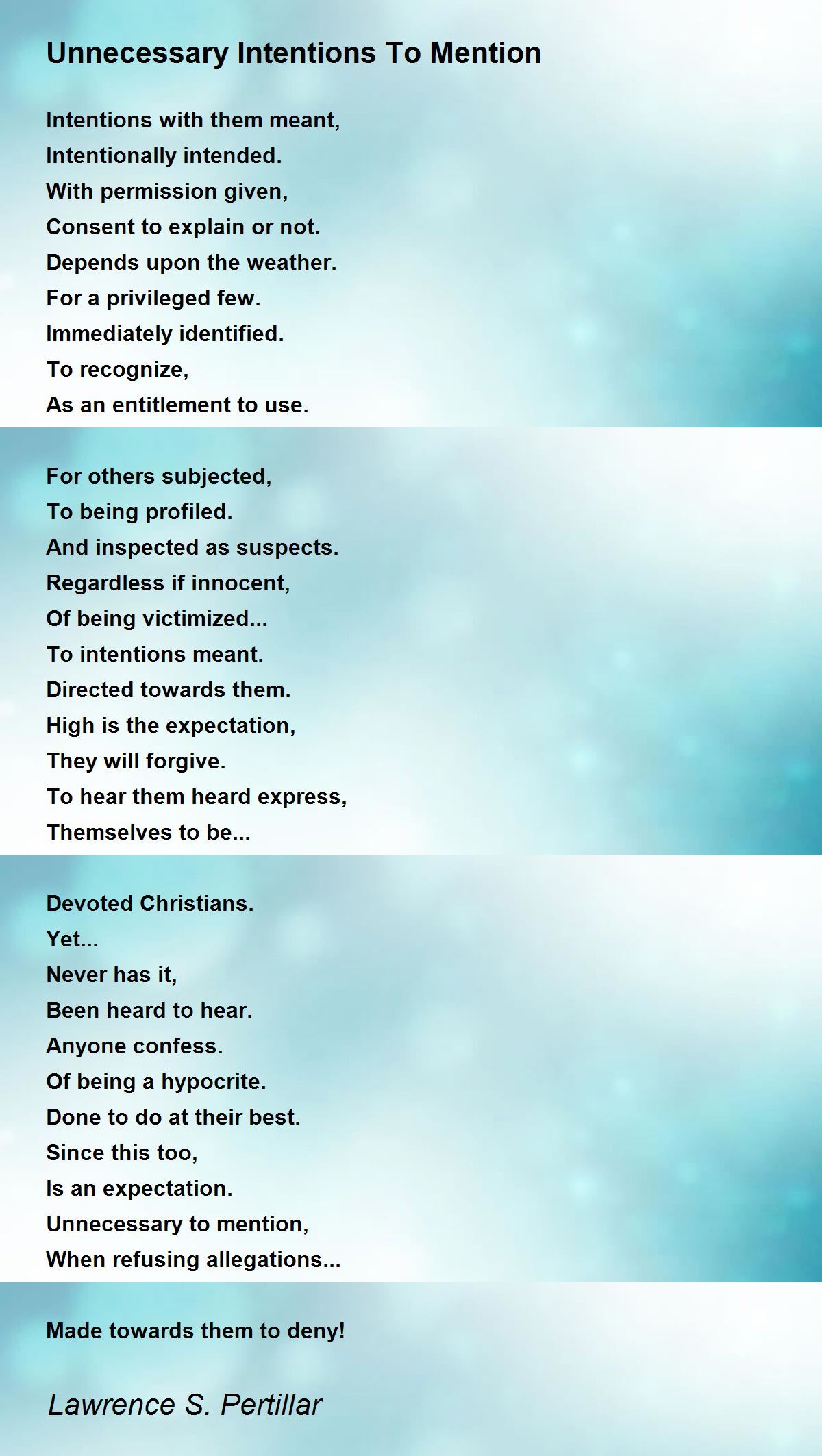 Unnecessary Intentions To Mention

Intentions with them meant,
Intentionally intended.
With permission given,
Consent to explain or not.
Depends upon the weather.
For a privileged few.
Immediately identified.
To recognize,
As an entitlement to use.

For others subjected,
To being profiled.
And inspected as suspects.
Regardless if innocent,
Of being victimized...
To intentions meant.
Directed towards them.
High is the expectation,
They will forgive.
To hear them heard express,
Themselves to be...

Devoted Christians.
Yet...
Never has it,
Been heard to hear.
Anyone confess.
Of being a hypocrite.
Done to do at their best.
Since this too,
Is an expectation.
Unnecessary to mention,
When refusing allegations...

Made towards them to deny!

Lawrence S. Pertillar